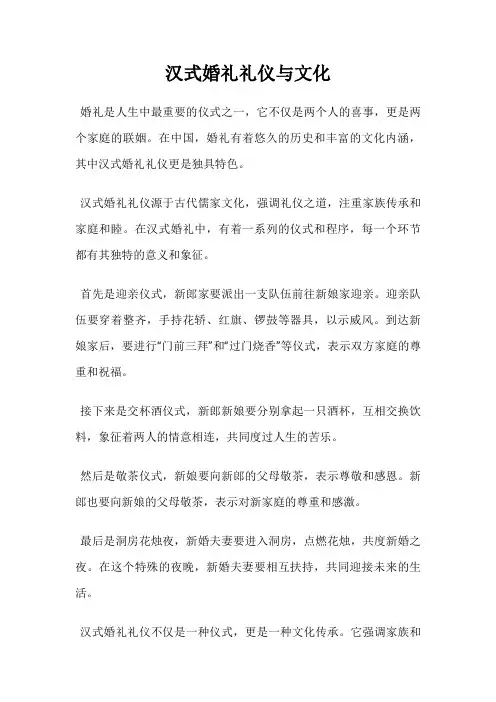 汉式婚礼礼仪与文化

婚礼是人生中最重要的仪式之一，它不仅是两个人的喜事，更是两个家庭的联姻。在中国，婚礼有着悠久的历史和丰富的文化内涵，其中汉式婚礼礼仪更是独具特色。

汉式婚礼礼仪源于古代儒家文化，强调礼仪之道，注重家族传承和家庭和睦。在汉式婚礼中，有着一系列的仪式和程序，每一个环节都有其独特的意义和象征。

首先是迎亲仪式，新郎家要派出一支队伍前往新娘家迎亲。迎亲队伍要穿着整齐，手持花轿、红旗、锣鼓等器具，以示威风。到达新娘家后，要进行“门前三拜”和“过门烧香”等仪式，表示双方家庭的尊重和祝福。

接下来是交杯酒仪式，新郎新娘要分别拿起一只酒杯，互相交换饮料，象征着两人的情意相连，共同度过人生的苦乐。

然后是敬茶仪式，新娘要向新郎的父母敬茶，表示尊敬和感恩。新郎也要向新娘的父母敬茶，表示对新家庭的尊重和感激。

最后是洞房花烛夜，新婚夫妻要进入洞房，点燃花烛，共度新婚之夜。在这个特殊的夜晚，新婚夫妻要相互扶持，共同迎接未来的生活。

汉式婚礼礼仪不仅是一种仪式，更是一种文化传承。它强调家族和